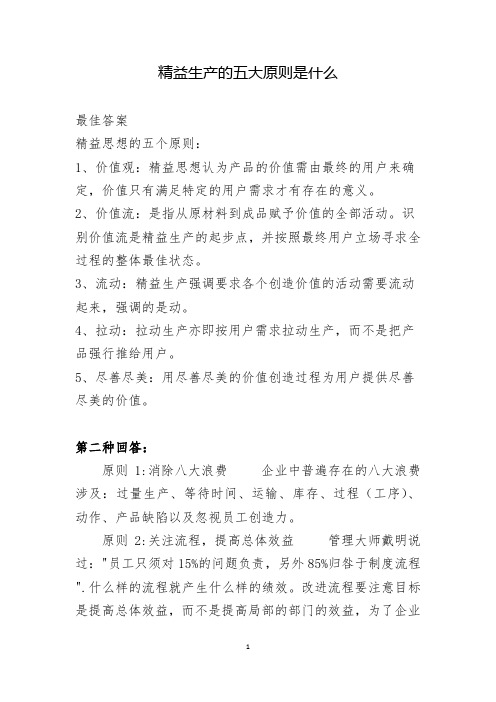 精益生产的五大原则是什么

最佳答案

精益思想的五个原则：

1、价值观：精益思想认为产品的价值需由最终的用户来确定，价值只有满足特定的用户需求才有存在的意义。

2、价值流：是指从原材料到成品赋予价值的全部活动。识别价值流是精益生产的起步点，并按照最终用户立场寻求全过程的整体最佳状态。

3、流动：精益生产强调要求各个创造价值的活动需要流动起来，强调的是动。

4、拉动：拉动生产亦即按用户需求拉动生产，而不是把产品强行推给用户。

5、尽善尽美：用尽善尽美的价值创造过程为用户提供尽善尽美的价值。

第二种回答：

原则 1:消除八大浪费　　企业中普遍存在的八大浪费涉及：过量生产、等待时间、运输、库存、过程（工序）、动作、产品缺陷以及忽视员工创造力。

原则 2:关注流程，提高总体效益　　管理大师戴明说过："员工只须对 15%的问题负责，另外 85%归咎于制度流程".什么样的流程就产生什么样的绩效。改进流程要注意目标是提高总体效益，而不是提高局部的部门的效益，为了企业

1